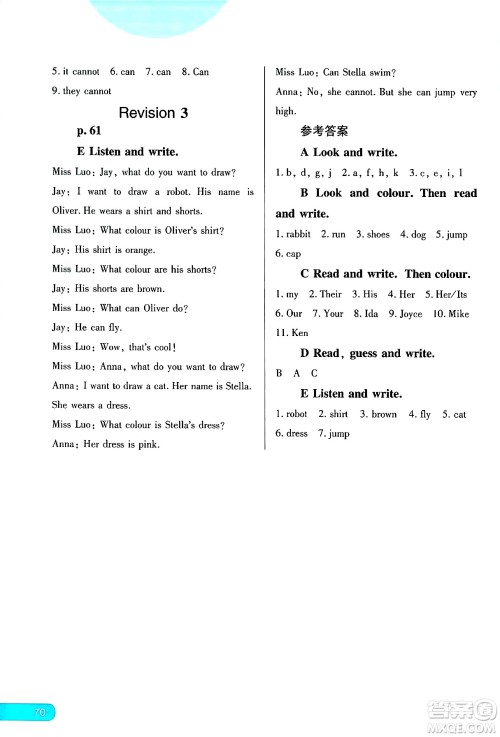 5. it cannot 6. can 7. can 8. Can
9. they cannot

Revision 3

p. 61

E Listen and write.

Miss Luo: Jay, what do you want to draw?
Jay: I want to draw a robot. His name is Oliver. He wears a shirt and shorts.
Miss Luo: What colour is Oliver's shirt?
Jay: His shirt is orange.
Miss Luo: What colour are his shorts?
Jay: His shorts are brown.
Miss Luo: What can Oliver do?
Jay: He can fly.
Miss Luo: Wow, that's cool!
Miss Luo: Anna, what do you want to draw?
Anna: I want to draw a cat. Her name is Stella. She wears a dress.
Miss Luo: What colour is Stella's dress?
Anna: Her dress is pink.
Miss Luo: Can Stella swim?
Anna: No, she cannot. But she can jump very high.

参考答案

A Look and write.

1. b, d, g, j 2. a, f, h, k 3. c, e, i, l

B Look and colour. Then read and write.

1. rabbit 2. run 3. shoes 4. dog 5. jump
6. cap

C Read and write. Then colour.

1. my 2. Their 3. His 4. Her 5. Her/Its
6. Our 7. Your 8. Ida 9. Joyce 10. Mike
11. Ken

D Read, guess and write.

B A C

E Listen and write.

1. robot 2. shirt 3. brown 4. fly 5. cat
6. dress 7. jump

70

答案圈
MXQE.COM